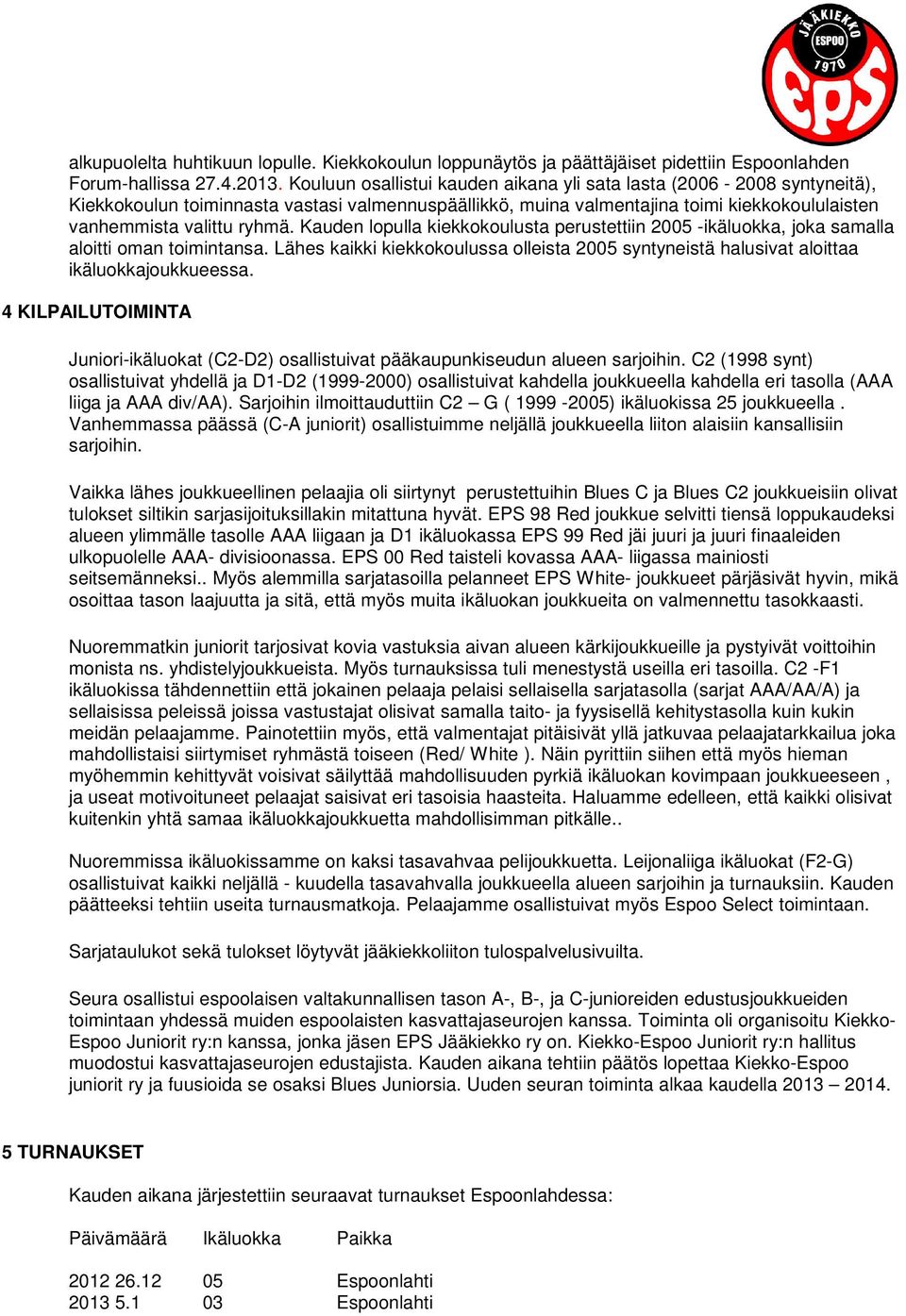 JÄÄKIEKKO ESPOO 1970 EPS

alkupuolelta huhtikuun lopulle. Kiekkokoulun loppunäytös ja päättäjäiset pidettiin Espoonlahden Forum-hallissa 27.4.2013. Kouluun osallistui kauden aikana yli sata lasta (2006 - 2008 syntyneitä), Kiekkokoulun toiminnasta vastasi valmennuspäällikkö, muina valmentajina toimi kiekkokoululaisten vanhemmista valittu ryhmä. Kauden lopulla kiekkokoulusta perustettiin 2005 -ikäluokka, joka samalla aloitti oman toimintansa. Lähes kaikki kiekkokoulussa olleista 2005 syntyneistä halusivat aloittaa ikäluokkajoukkueessa.

4 KILPAILUTOIMINTA

Juniori-ikäluokat (C2-D2) osallistuivat pääkaupunkiseudun alueen sarjoihin. C2 (1998 synt) osallistuivat yhdellä ja D1-D2 (1999-2000) osallistuivat kahdella joukkueella kahdella eri tasolla (AAA liiga ja AAA div/AA). Sarjoihin ilmoittauduttiin C2 – G ( 1999 -2005) ikäluokissa 25 joukkueella . Vanhemmassa päässä (C-A juniorit) osallistuimme neljällä joukkueella liiton alaisiin kansallisiin sarjoihin.

Vaikka lähes joukkueellinen pelaajia oli siirtynyt perustettuihin Blues C ja Blues C2 joukkueisiin olivat tulokset siltikin sarjasijoituksillakin mitattuna hyvät. EPS 98 Red joukkue selvitti tiensä loppukaudeksi alueen ylimmälle tasolle AAA liigaan ja D1 ikäluokassa EPS 99 Red jäi juuri ja juuri finaaleiden ulkopuolelle AAA- divisioonassa. EPS 00 Red taisteli kovassa AAA- liigassa mainiosti seitsemänneksi.. Myös alemmilla sarjatasoilla pelanneet EPS White- joukkueet pärjäsivät hyvin, mikä osoittaa tason laajuutta ja sitä, että myös muita ikäluokan joukkueita on valmennettu tasokkaasti.

Nuoremmatkin juniorit tarjosivat kovia vastuksia aivan alueen kärkijoukkueille ja pystyivät voittoihin monista ns. yhdistelyjoukkueista. Myös turnauksissa tuli menestystä useilla eri tasoilla. C2 -F1 ikäluokissa tähdennettiin että jokainen pelaaja pelaisi sellaisella sarjatasolla (sarjat AAA/AA/A) ja sellaisissa peleissä joissa vastustajat olisivat samalla taito- ja fyysisellä kehitystasolla kuin kukin meidän pelaajamme. Painotettiin myös, että valmentajat pitäisivät yllä jatkuvaa pelaajatarkkailua joka mahdollistaisi siirtymiset ryhmästä toiseen (Red/ White ). Näin pyrittiin siihen että myös hieman myöhemmin kehittyvät voisivat säilyttää mahdollisuuden pyrkiä ikäluokan kovimpaan joukkueeseen , ja useat motivoituneet pelaajat saisivat eri tasoisia haasteita. Haluamme edelleen, että kaikki olisivat kuitenkin yhtä samaa ikäluokkajoukkuetta mahdollisimman pitkälle..

Nuoremmissa ikäluokissamme on kaksi tasavahvaa pelijoukkuetta. Leijonaliiga ikäluokat (F2-G) osallistuivat kaikki neljällä - kuudella tasavahvalla joukkueella alueen sarjoihin ja turnauksiin. Kauden päätteeksi tehtiin useita turnausmatkoja. Pelaajamme osallistuivat myös Espoo Select toimintaan.

Sarjataulukot sekä tulokset löytyvät jääkiekkoliiton tulospalvelusivuilta.

Seura osallistui espoolaisen valtakunnallisen tason A-, B-, ja C-junioreiden edustusjoukkueiden toimintaan yhdessä muiden espoolaisten kasvattajaseurojen kanssa. Toiminta oli organisoitu Kiekko-Espoo Juniorit ry:n kanssa, jonka jäsen EPS Jääkiekko ry on. Kiekko-Espoo Juniorit ry:n hallitus muodostui kasvattajaseurojen edustajista. Kauden aikana tehtiin päätös lopettaa Kiekko-Espoo juniorit ry ja fuusioida se osaksi Blues Juniorsia. Uuden seuran toiminta alkaa kaudella 2013 – 2014.

5 TURNAUKSET

Kauden aikana järjestettiin seuraavat turnaukset Espoonlahdessa:

| Päivämäärä | Ikäluokka | Paikka |
|---|---|---|
| 2012 26.12 | 05 | Espoonlahti |
| 2013 5.1 | 03 | Espoonlahti |